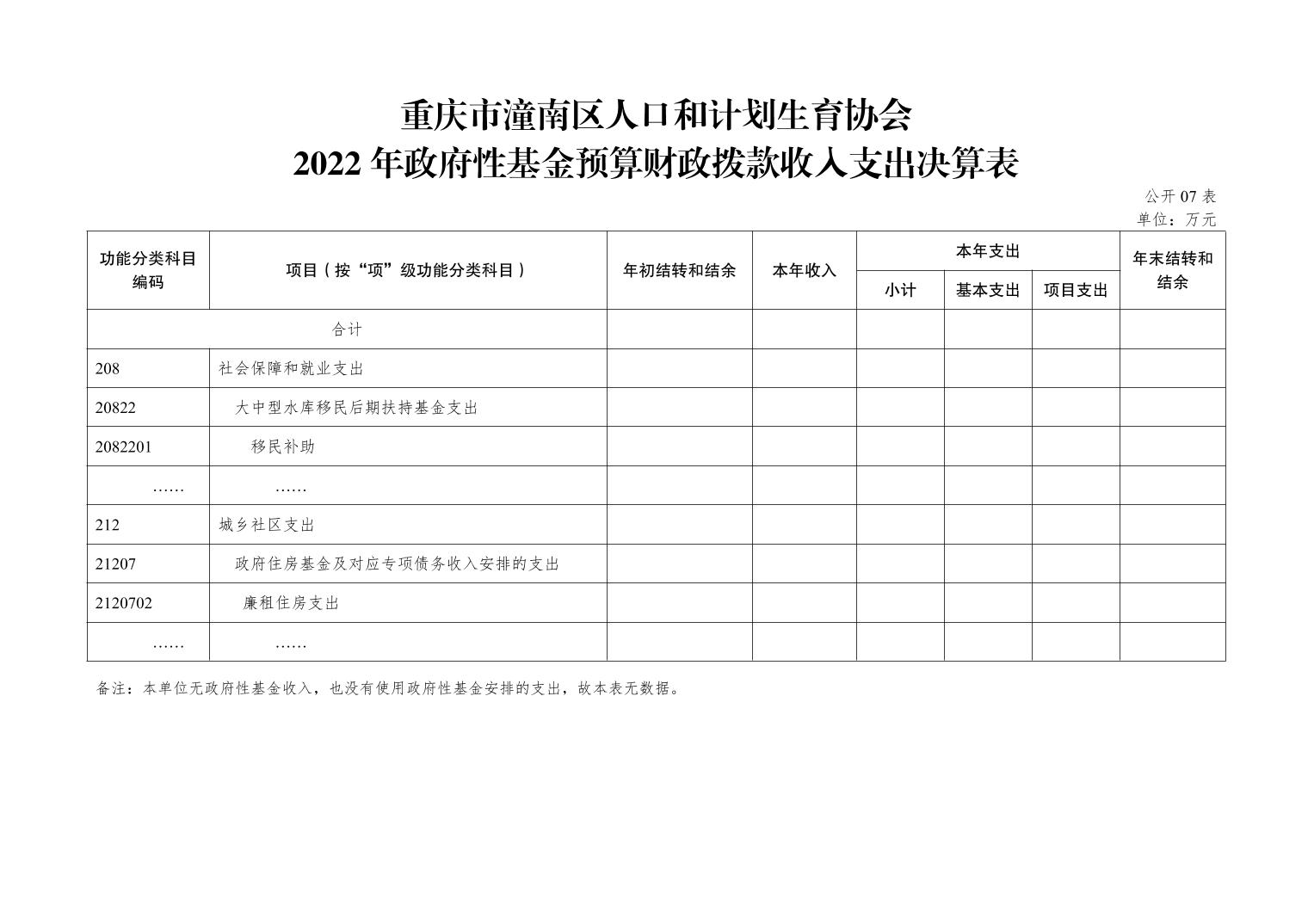 重庆市潼南区人口和计划生育协会
2022 年政府性基金预算财政拨款收入支出决算表

公开 07 表
单位：万元

| 功能分类科目编码 | 项目（按“项”级功能分类科目） | 年初结转和结余 | 本年收入 | 本年支出 小计 | 本年支出 基本支出 | 本年支出 项目支出 | 年末结转和结余 |
|---|---|---|---|---|---|---|---|
| 合计 | | | | | | | |
| 208 | 社会保障和就业支出 | | | | | | |
| 20822 | 大中型水库移民后期扶持基金支出 | | | | | | |
| 2082201 | 移民补助 | | | | | | |
| …… | …… | | | | | | |
| 212 | 城乡社区支出 | | | | | | |
| 21207 | 政府住房基金及对应专项债务收入安排的支出 | | | | | | |
| 2120702 | 廉租住房支出 | | | | | | |
| …… | …… | | | | | | |

备注：本单位无政府性基金收入，也没有使用政府性基金安排的支出，故本表无数据。